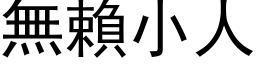 無賴小人